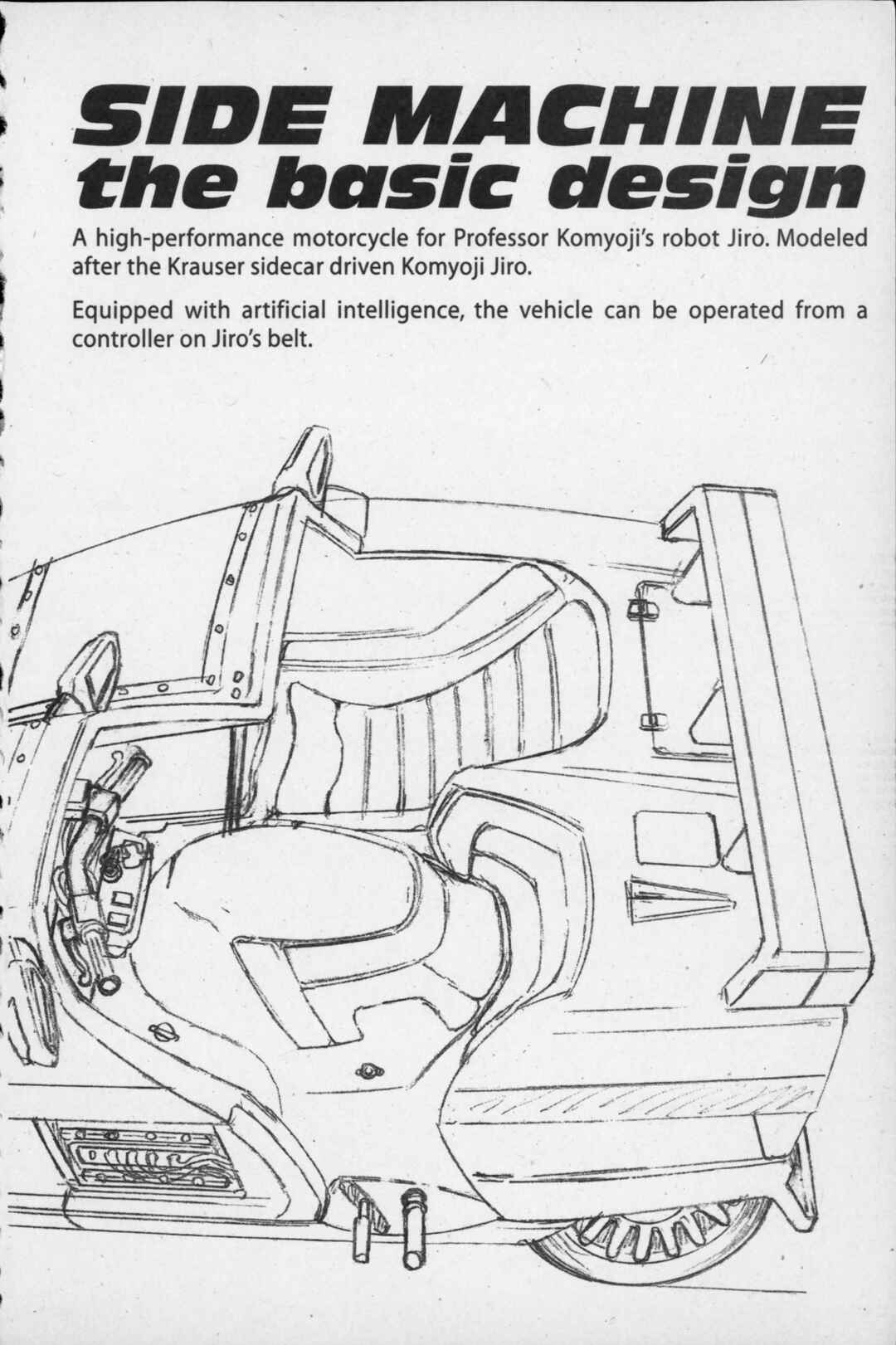 SIDE MACHINE
the basic design

A high-performance motorcycle for Professor Komyoji's robot Jiro. Modeled after the Krauser sidecar driven Komyoji Jiro.

Equipped with artificial intelligence, the vehicle can be operated from a controller on Jiro's belt.